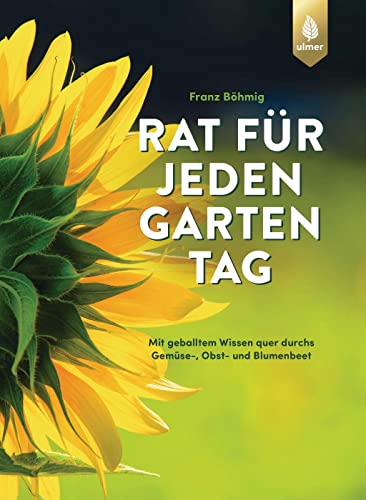 ulmer

Franz Böhmig

RAT FÜR JEDEN GARTEN TAG

Mit geballtem Wissen quer durchs Gemüse-, Obst- und Blumenbeet